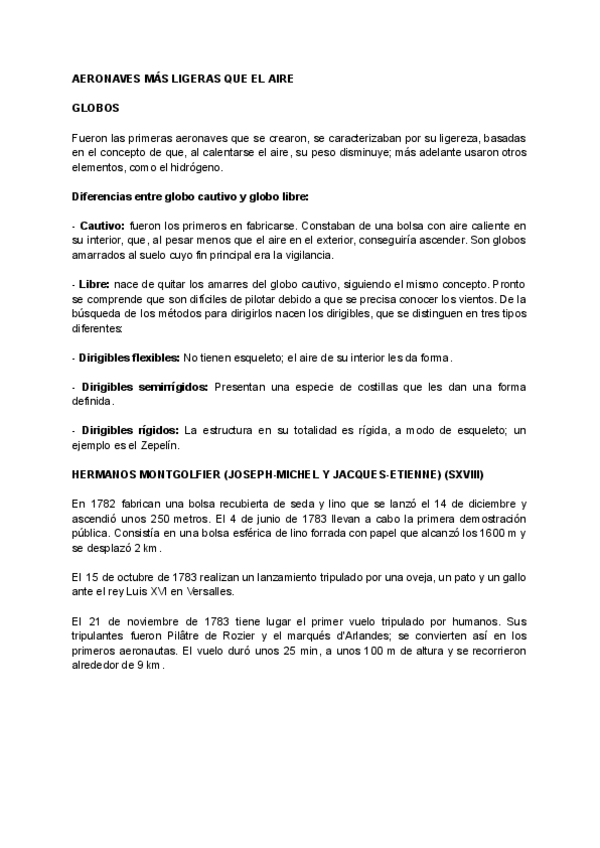 AERONAVES MÁS LIGERAS QUE EL AIRE

GLOBOS

Fueron las primeras aeronaves que se crearon, se caracterizaban por su ligereza, basadas en el concepto de que, al calentarse el aire, su peso disminuye; más adelante usaron otros elementos, como el hidrógeno.

Diferencias entre globo cautivo y globo libre:

- Cautivo: fueron los primeros en fabricarse. Constaban de una bolsa con aire caliente en su interior, que, al pesar menos que el aire en el exterior, conseguiría ascender. Son globos amarrados al suelo cuyo fin principal era la vigilancia.

- Libre: nace de quitar los amarres del globo cautivo, siguiendo el mismo concepto. Pronto se comprende que son difíciles de pilotar debido a que se precisa conocer los vientos. De la búsqueda de los métodos para dirigirlos nacen los dirigibles, que se distinguen en tres tipos diferentes:

- Dirigibles flexibles: No tienen esqueleto; el aire de su interior les da forma.

- Dirigibles semirrígidos: Presentan una especie de costillas que les dan una forma definida.

- Dirigibles rígidos: La estructura en su totalidad es rígida, a modo de esqueleto; un ejemplo es el Zepelín.

HERMANOS MONTGOLFIER (JOSEPH-MICHEL Y JACQUES-ETIENNE) (SXVIII)

En 1782 fabrican una bolsa recubierta de seda y lino que se lanzó el 14 de diciembre y ascendió unos 250 metros. El 4 de junio de 1783 llevan a cabo la primera demostración pública. Consistía en una bolsa esférica de lino forrada con papel que alcanzó los 1600 m y se desplazó 2 km.

El 15 de octubre de 1783 realizan un lanzamiento tripulado por una oveja, un pato y un gallo ante el rey Luis XVI en Versalles.

El 21 de noviembre de 1783 tiene lugar el primer vuelo tripulado por humanos. Sus tripulantes fueron Pilâtre de Rozier y el marqués d'Arlandes; se convierten así en los primeros aeronautas. El vuelo duró unos 25 min, a unos 100 m de altura y se recorrieron alrededor de 9 km.